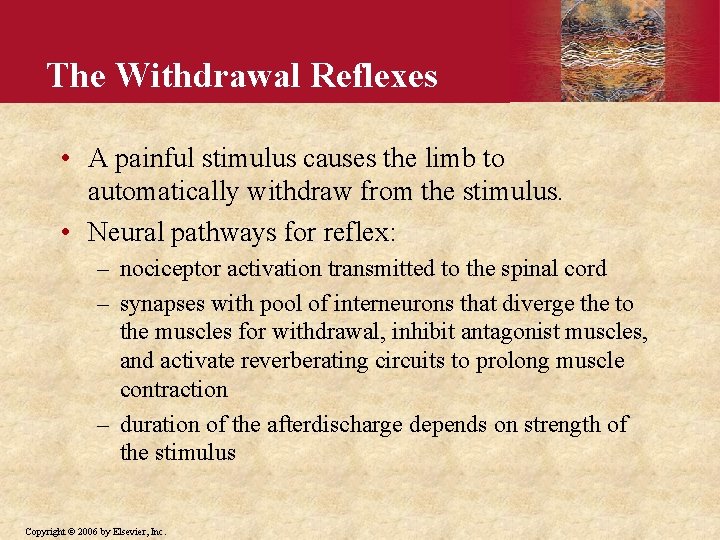 The Withdrawal Reflexes

• A painful stimulus causes the limb to automatically withdraw from the stimulus.

• Neural pathways for reflex:

– nociceptor activation transmitted to the spinal cord

– synapses with pool of interneurons that diverge the to the muscles for withdrawal, inhibit antagonist muscles, and activate reverberating circuits to prolong muscle contraction

– duration of the afterdischarge depends on strength of the stimulus

Copyright © 2006 by Elsevier, Inc.